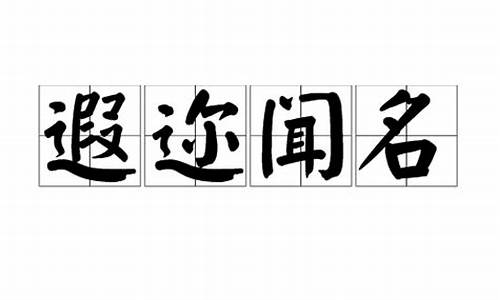 遐迩闻名